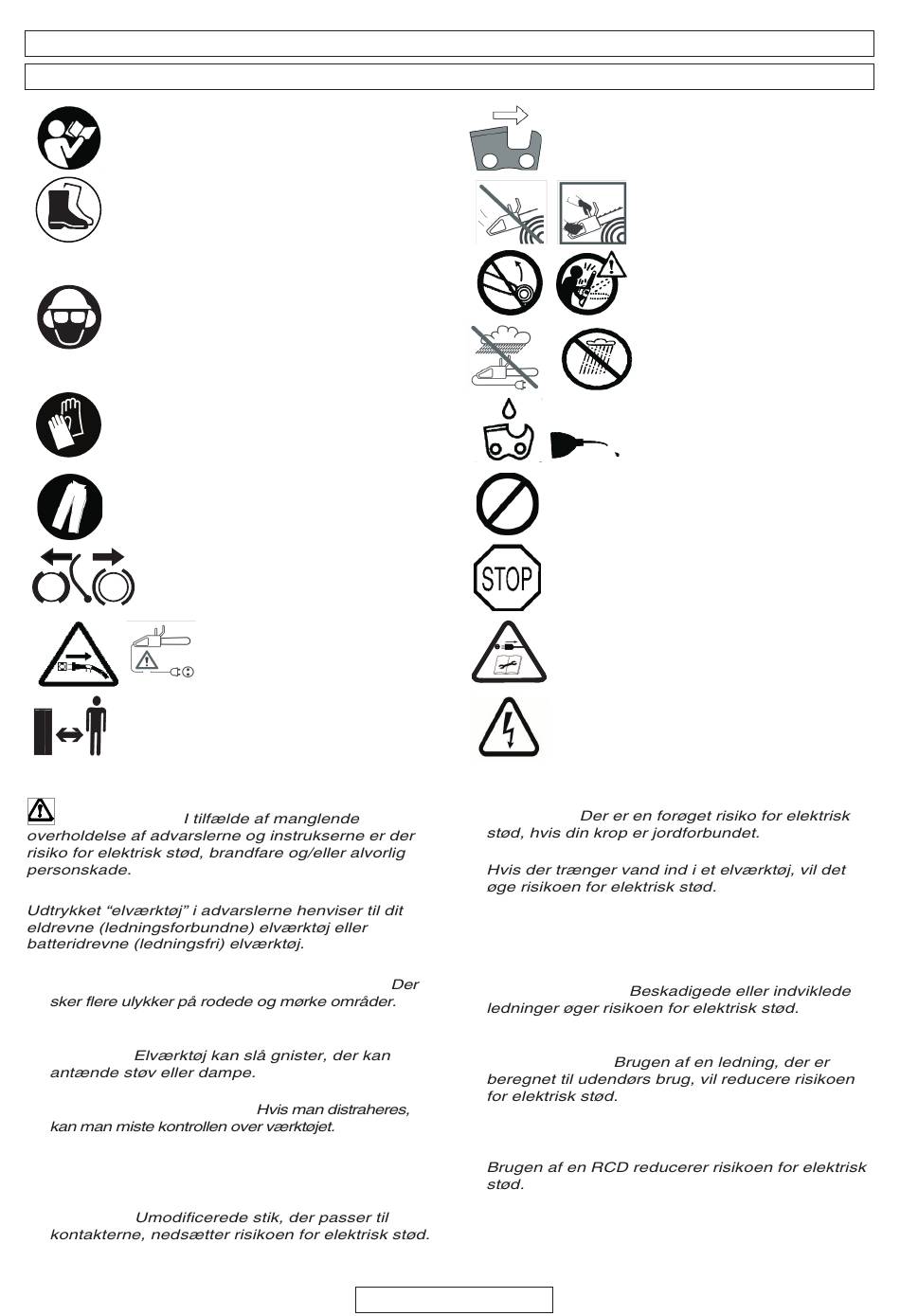 STOP

I tilfælde af manglende overholdelse af advarslerne og instrukserne er der risiko for elektrisk stød, brandfare og/eller alvorlig personskade.

Udtrykket "elværktøj" i advarslerne henviser til dit eldrevne (ledningsforbundne) elværktøj eller batteridrevne (ledningsfri) elværktøj.

Der sker flere ulykker på rodede og mørke områder.

Elværktøj kan slå gnister, der kan antænde støv eller dampe.

Hvis man distraheres, kan man miste kontrollen over værktøjet.

Umodificerede stik, der passer til kontakterne, nedsætter risikoen for elektrisk stød.

Der er en forøget risiko for elektrisk stød, hvis din krop er jordforbundet.

Hvis der trænger vand ind i et elværktøj, vil det øge risikoen for elektrisk stød.

Beskadigede eller indviklede ledninger øger risikoen for elektrisk stød.

Brugen af en ledning, der er beregnet til udendørs brug, vil reducere risikoen for elektrisk stød.

Brugen af en RCD reducerer risikoen for elektrisk stød.